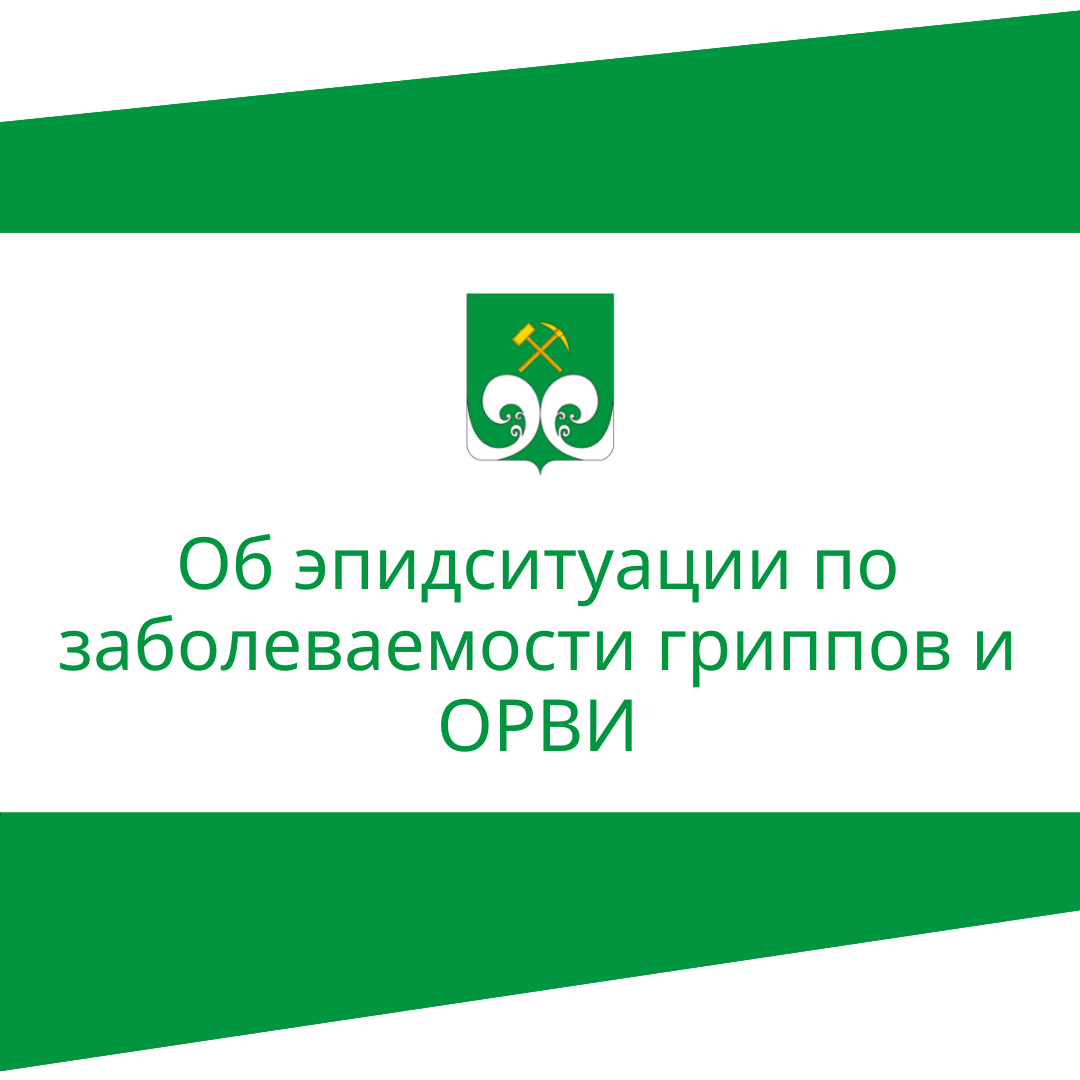 Об эпидситуации по заболеваемости гриппов и ОРВИ